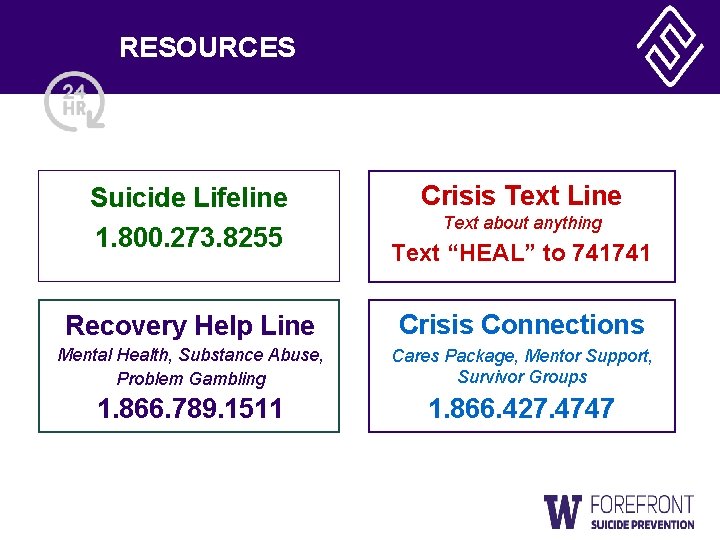 RESOURCES

24 HR

Suicide Lifeline
1.800.273.8255

Crisis Text Line
Text about anything
Text “HEAL” to 741741

Recovery Help Line
Mental Health, Substance Abuse, Problem Gambling
1.866.789.1511

Crisis Connections
Cares Package, Mentor Support, Survivor Groups
1.866.427.4747

W FOREFRONT SUICIDE PREVENTION